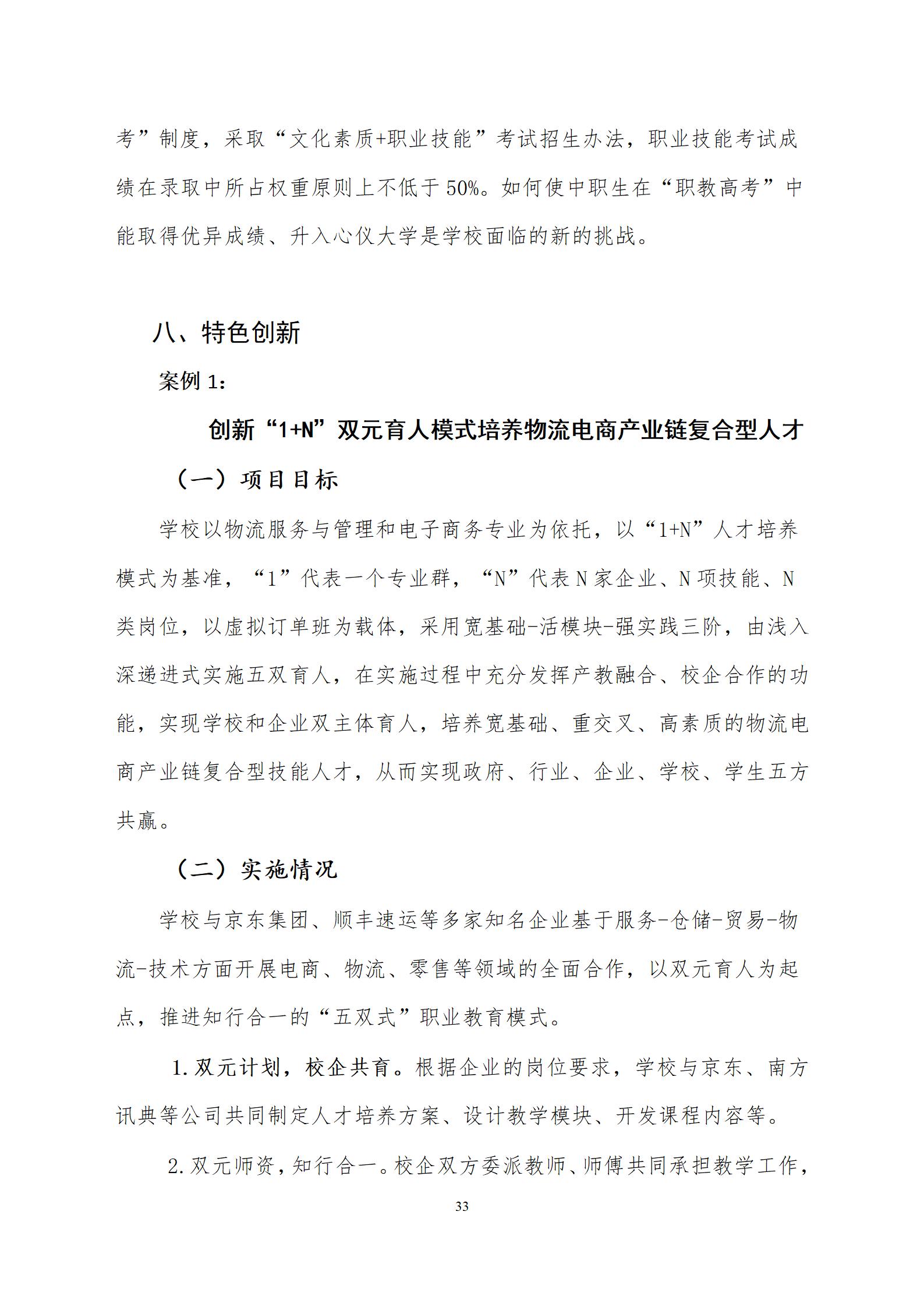 考”制度，采取“文化素质+职业技能”考试招生办法，职业技能考试成绩在录取中所占权重原则上不低于50%。如何使中职生在“职教高考”中能取得优异成绩、升入心仪大学是学校面临的新的挑战。

八、特色创新

案例1：

创新“1+N”双元育人模式培养物流电商产业链复合型人才

（一）项目目标

学校以物流服务与管理和电子商务专业为依托，以“1+N”人才培养模式为基准，“1”代表一个专业群，“N”代表N家企业、N项技能、N类岗位，以虚拟订单班为载体，采用宽基础-活模块-强实践三阶，由浅入深递进式实施五双育人，在实施过程中充分发挥产教融合、校企合作的功能，实现学校和企业双主体育人，培养宽基础、重交叉、高素质的物流电商产业链复合型技能人才，从而实现政府、行业、企业、学校、学生五方共赢。

（二）实施情况

学校与京东集团、顺丰速运等多家知名企业基于服务-仓储-贸易-物流-技术方面开展电商、物流、零售等领域的全面合作，以双元育人为起点，推进知行合一的“五双式”职业教育模式。

1.双元计划，校企共育。根据企业的岗位要求，学校与京东、南方讯典等公司共同制定人才培养方案、设计教学模块、开发课程内容等。

2.双元师资，知行合一。校企双方委派教师、师傅共同承担教学工作，

33